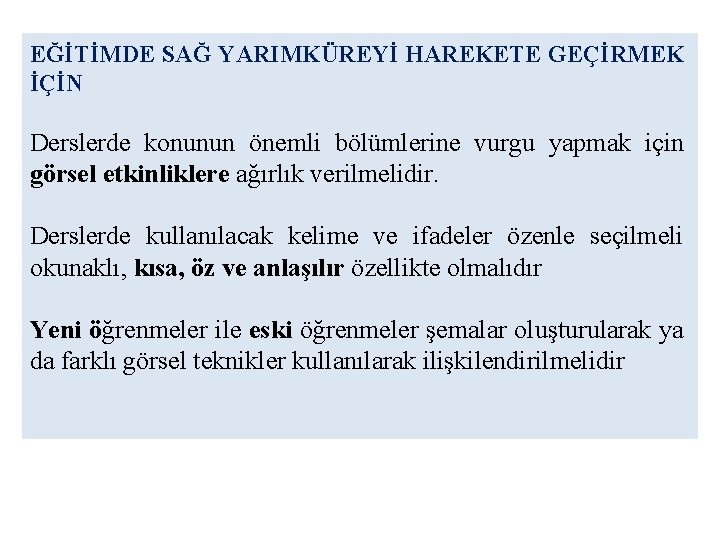 EĞİTİMDE SAĞ YARIMKÜREYİ HAREKETE GEÇİRMEK İÇİN

Derslerde konunun önemli bölümlerine vurgu yapmak için görsel etkinliklere ağırlık verilmelidir.

Derslerde kullanılacak kelime ve ifadeler özenle seçilmeli okunaklı, kısa, öz ve anlaşılır özellikte olmalıdır

Yeni öğrenmeler ile eski öğrenmeler şemalar oluşturularak ya da farklı görsel teknikler kullanılarak ilişkilendirilmelidir